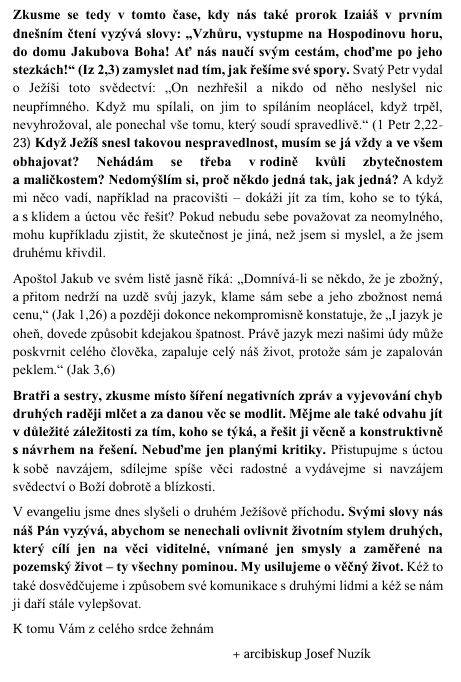 Zkusme se tedy v tomto čase, kdy nás také prorok Izaiáš v prvním dnešním čtení vyzývá slovy: „Vzhůru, vystupme na Hospodinovu horu, do domu Jakubova Boha! Ať nás naučí svým cestám, choďme po jeho stezkách!“ (Iz 2,3) zamyslet nad tím, jak řešíme své spory. Svatý Petr vydal o Ježíši toto svědectví: „On nezhřešil a nikdo od něho neslyšel nic neupřímného. Když mu spílali, on jim to spíláním neoplácel, když trpěl, nevyhrožoval, ale ponechal vše tomu, který soudí spravedlivě.“ (1 Petr 2,22-23) Když Ježíš snesl takovou nespravedlnost, musím se já vždy a ve všem obhajovat? Nehádám se třeba v rodině kvůli zbytečnostem a maličkostem? Nedomýšlím si, proč někdo jedná tak, jak jedná? A když mi něco vadí, například na pracovišti – dokáži jít za tím, koho se to týká, a s klidem a úctou věc řešit? Pokud nebudu sebe považovat za neomylného, mohu kupříkladu zjistit, že skutečnost je jiná, než jsem si myslel, a že jsem druhému křivdil.

Apoštol Jakub ve svém listě jasně říká: „Domnívá-li se někdo, že je zbožný, a přitom nedrží na uzdě svůj jazyk, klame sám sebe a jeho zbožnost nemá cenu,“ (Jak 1,26) a později dokonce nekompromisně konstatuje, že „I jazyk je oheň, dovede způsobit kdejakou špatnost. Právě jazyk mezi našimi údy může poskvrnit celého člověka, zapaluje celý náš život, protože sám je zapalován peklem.“ (Jak 3,6)

Bratři a sestry, zkusme místo šíření negativních zpráv a vyjevování chyb druhých raději mlčet a za danou věc se modlit. Mějme ale také odvahu jít v důležité záležitosti za tím, koho se týká, a řešit ji věcně a konstruktivně s návrhem na řešení. Nebuďme jen planými kritiky. Přistupujme s úctou k sobě navzájem, sdílejme spíše věci radostné a vydávejme si navzájem svědectví o Boží dobrotě a blízkosti.

V evangeliu jsme dnes slyšeli o druhém Ježíšově příchodu. Svými slovy nás náš Pán vyzývá, abychom se nenechali ovlivnit životním stylem druhých, který cílí jen na věci viditelné, vnímané jen smysly a zaměřené na pozemský život – ty všechny pominou. My usilujeme o věčný život. Kéž to také dosvědčujeme i způsobem své komunikace s druhými lidmi a kéž se nám ji daří stále vylepšovat.

K tomu Vám z celého srdce žehnám

+ arcibiskup Josef Nuzík